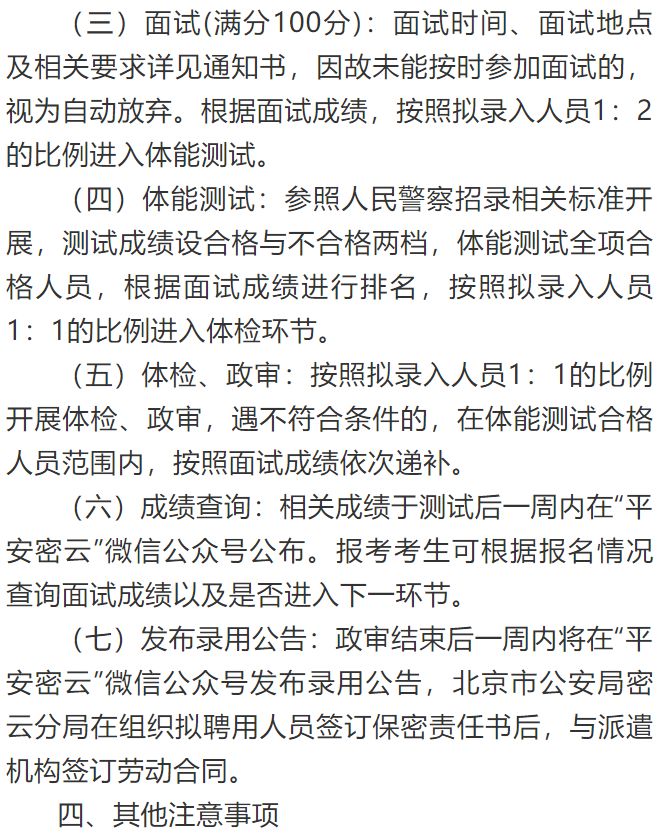 （三）面试(满分100分)：面试时间、面试地点及相关要求详见通知书，因故未能按时参加面试的，视为自动放弃。根据面试成绩，按照拟录入人员1：2的比例进入体能测试。

（四）体能测试：参照人民警察招录相关标准开展，测试成绩设合格与不合格两档，体能测试全项合格人员，根据面试成绩进行排名，按照拟录入人员1：1的比例进入体检环节。

（五）体检、政审：按照拟录入人员1：1的比例开展体检、政审，遇不符合条件的，在体能测试合格人员范围内，按照面试成绩依次递补。

（六）成绩查询：相关成绩于测试后一周内在“平安密云”微信公众号公布。报考考生可根据报名情况查询面试成绩以及是否进入下一环节。

（七）发布录用公告：政审结束后一周内将在“平安密云”微信公众号发布录用公告，北京市公安局密云分局在组织拟聘用人员签订保密责任书后，与派遣机构签订劳动合同。

四、其他注意事项